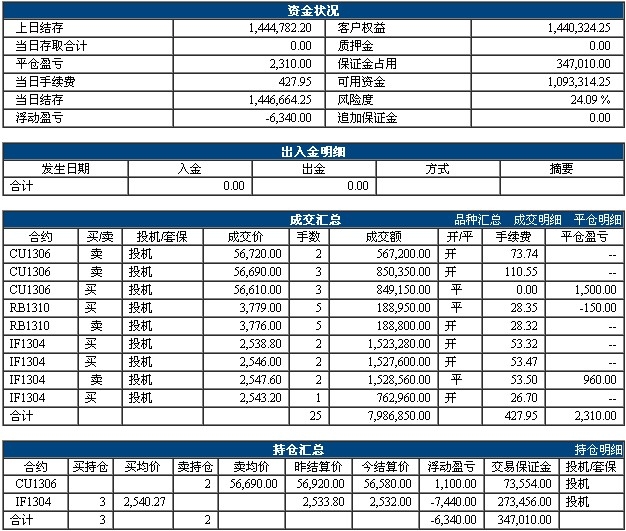 资金状况

| 上日结存 | 1,444,782.20 | 客户权益 | 1,440,324.25 |
|---|---|---|---|
| 当日存取合计 | 0.00 | 质押金 | 0.00 |
| 平仓盈亏 | 2,310.00 | 保证金占用 | 347,010.00 |
| 当日手续费 | 427.95 | 可用资金 | 1,093,314.25 |
| 当日结存 | 1,446,664.25 | 风险度 | 24.09 % |
| 浮动盈亏 | -6,340.00 | 追加保证金 | 0.00 |

出入金明细

| 发生日期 | 入金 | 出金 | 方式 | 摘要 |
|---|---|---|---|---|
| 合计 | 0.00 | 0.00 | | |

成交汇总 品种汇总 成交明细 平仓明细

| 合约 | 买/卖 | 投机/套保 | 成交价 | 手数 | 成交额 | 开/平 | 手续费 | 平仓盈亏 |
|---|---|---|---|---|---|---|---|---|
| CU1306 | 卖 | 投机 | 56,720.00 | 2 | 567,200.00 | 开 | 73.74 | -- |
| CU1306 | 卖 | 投机 | 56,690.00 | 3 | 850,350.00 | 开 | 110.55 | -- |
| CU1306 | 买 | 投机 | 56,610.00 | 3 | 849,150.00 | 平 | 0.00 | 1,500.00 |
| RB1310 | 买 | 投机 | 3,779.00 | 5 | 188,950.00 | 平 | 28.35 | -150.00 |
| RB1310 | 卖 | 投机 | 3,776.00 | 5 | 188,800.00 | 开 | 28.32 | -- |
| IF1304 | 买 | 投机 | 2,538.80 | 2 | 1,523,280.00 | 开 | 53.32 | -- |
| IF1304 | 买 | 投机 | 2,546.00 | 2 | 1,527,600.00 | 开 | 53.47 | -- |
| IF1304 | 卖 | 投机 | 2,547.60 | 2 | 1,528,560.00 | 平 | 53.50 | 960.00 |
| IF1304 | 买 | 投机 | 2,543.20 | 1 | 762,960.00 | 开 | 26.70 | -- |
| 合计 | | | | 25 | 7,986,850.00 | | 427.95 | 2,310.00 |

持仓汇总 持仓明细

| 合约 | 买持仓 | 买均价 | 卖持仓 | 卖均价 | 昨结算价 | 今结算价 | 浮动盈亏 | 交易保证金 | 投机/套保 |
|---|---|---|---|---|---|---|---|---|---|
| CU1306 | | | 2 | 56,690.00 | 56,920.00 | 56,580.00 | 1,100.00 | 73,554.00 | 投机 |
| IF1304 | 3 | 2,540.27 | | | 2,533.80 | 2,532.00 | -7,440.00 | 273,456.00 | 投机 |
| 合计 | 3 | | 2 | | | | -6,340.00 | 347,010.00 | |